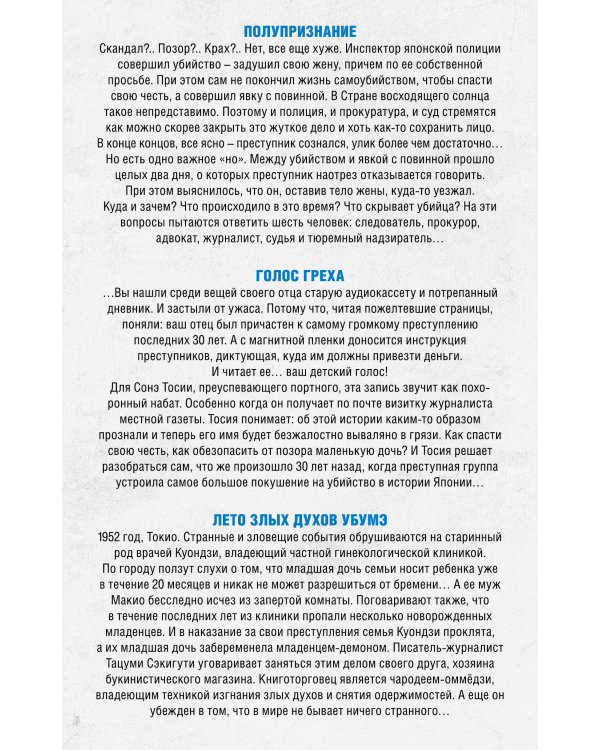 ПОЛУПРИЗНАНИЕ

Скандал?.. Позор?.. Крах?.. Нет, все еще хуже. Инспектор японской полиции совершил убийство – задушил свою жену, причем по ее собственной просьбе. При этом сам не покончил жизнь самоубийством, чтобы спасти свою честь, а совершил явку с повинной. В Стране восходящего солнца такое непредставимо. Поэтому и полиция, и прокуратура, и суд стремятся как можно скорее закрыть это жуткое дело и хоть как-то сохранить лицо. В конце концов, все ясно – преступник сознался, улик более чем достаточно… Но есть одно важное «но». Между убийством и явкой с повинной прошло целых два дня, о которых преступник наотрез отказывается говорить. При этом выяснилось, что он, оставив тело жены, куда-то уезжал. Куда и зачем? Что происходило в это время? Что скрывает убийца? На эти вопросы пытаются ответить шесть человек: следователь, прокурор, адвокат, журналист, судья и тюремный надзиратель…

ГОЛОС ГРЕХА

…Вы нашли среди вещей своего отца старую аудиокассету и потрепанный дневник. И застыли от ужаса. Потому что, читая пожелтевшие страницы, поняли: ваш отец был причастен к самому громкому преступлению последних 30 лет. А с магнитной пленки доносится инструкция преступников, диктующая, куда им должны привезти деньги.
И читает ее… ваш детский голос!
Для Сонэ Тосии, преуспевающего портного, эта запись звучит как похоронный набат. Особенно когда он получает по почте визитку журналиста местной газеты. Тосия понимает: об этой истории каким-то образом прознали и теперь его имя будет безжалостно вываляно в грязи. Как спасти свою честь, как обезопасить от позора маленькую дочь? И Тосия решает разобраться сам, что же произошло 30 лет назад, когда преступная группа устроила самое большое покушение на убийство в истории Японии…

ЛЕТО ЗЛЫХ ДУХОВ УБУМЭ

1952 год, Токио. Странные и зловещие события обрушиваются на старинный род врачей Куондзи, владеющий частной гинекологической клиникой. По городу ползут слухи о том, что младшая дочь семьи носит ребенка уже в течение 20 месяцев и никак не может разрешиться от бремени… А ее муж Макио бесследно исчез из запертой комнаты. Поговаривают также, что в течение последних лет из клиники пропали несколько новорожденных младенцев. И в наказание за свои преступления семья Куондзи проклята, а их младшая дочь забеременела младенцем-демоном. Писатель-журналист Тацуми Сэкигути уговаривает заняться этим делом своего друга, хозяина букинистического магазина. Книготорговец является чародеем-оммёдзи, владеющим техникой изгнания злых духов и снятия одержимостей. А еще он убежден в том, что в мире не бывает ничего странного…